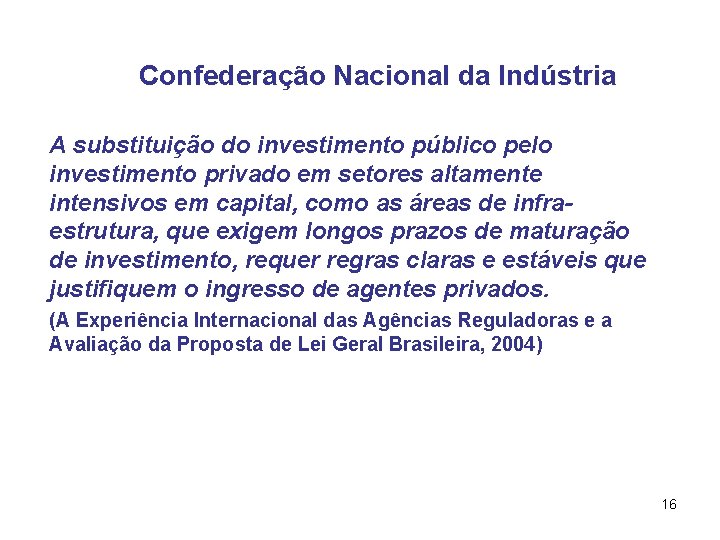 Confederação Nacional da Indústria

A substituição do investimento público pelo investimento privado em setores altamente intensivos em capital, como as áreas de infra-estrutura, que exigem longos prazos de maturação de investimento, requer regras claras e estáveis que justifiquem o ingresso de agentes privados.

(A Experiência Internacional das Agências Reguladoras e a Avaliação da Proposta de Lei Geral Brasileira, 2004)

16